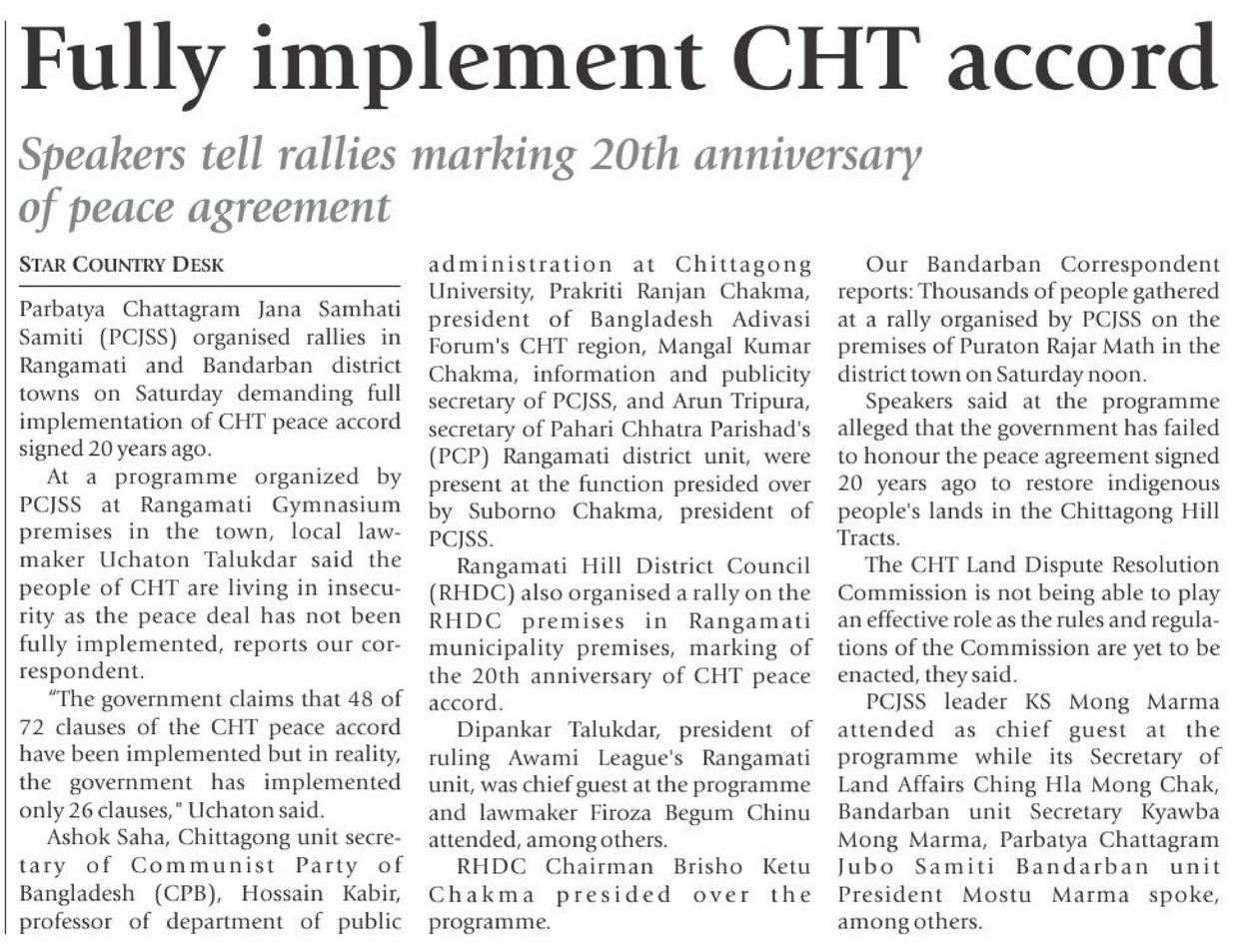 Fully implement CHT accord

Speakers tell rallies marking 20th anniversary of peace agreement

STAR COUNTRY DESK

Parbatya Chattagram Jana Samhati Samiti (PCJSS) organised rallies in Rangamati and Bandarban district towns on Saturday demanding full implementation of CHT peace accord signed 20 years ago.

At a programme organized by PCJSS at Rangamati Gymnasium premises in the town, local lawmaker Uchaton Talukdar said the people of CHT are living in insecurity as the peace deal has not been fully implemented, reports our correspondent.

"The government claims that 48 of 72 clauses of the CHT peace accord have been implemented but in reality, the government has implemented only 26 clauses," Uchaton said.

Ashok Saha, Chittagong unit secretary of Communist Party of Bangladesh (CPB), Hossain Kabir, professor of department of public administration at Chittagong University, Prakriti Ranjan Chakma, president of Bangladesh Adivasi Forum's CHT region, Mangal Kumar Chakma, information and publicity secretary of PCJSS, and Arun Tripura, secretary of Pahari Chhatra Parishad's (PCP) Rangamati district unit, were present at the function presided over by Suborno Chakma, president of PCJSS.

Rangamati Hill District Council (RHDC) also organised a rally on the RHDC premises in Rangamati municipality premises, marking of the 20th anniversary of CHT peace accord.

Dipankar Talukdar, president of ruling Awami League's Rangamati unit, was chief guest at the programme and lawmaker Firoza Begum Chinu attended, among others.

RHDC Chairman Brisho Ketu Chakma presided over the programme.

Our Bandarban Correspondent reports: Thousands of people gathered at a rally organised by PCJSS on the premises of Puraton Rajar Math in the district town on Saturday noon.

Speakers said at the programme alleged that the government has failed to honour the peace agreement signed 20 years ago to restore indigenous people's lands in the Chittagong Hill Tracts.

The CHT Land Dispute Resolution Commission is not being able to play an effective role as the rules and regulations of the Commission are yet to be enacted, they said.

PCJSS leader KS Mong Marma attended as chief guest at the programme while its Secretary of Land Affairs Ching Hla Mong Chak, Bandarban unit Secretary Kyawba Mong Marma, Parbatya Chattagram Jubo Samiti Bandarban unit President Mostu Marma spoke, among others.